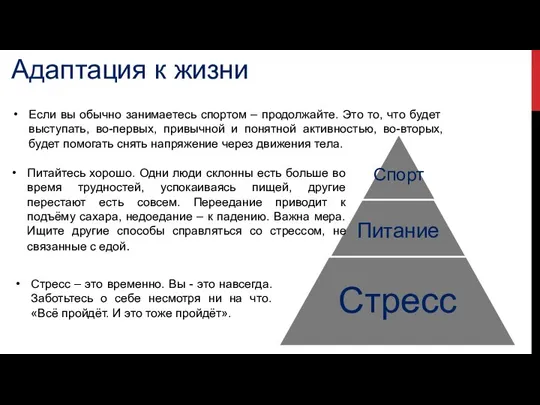 Адаптация к жизни

• Если вы обычно занимаетесь спортом – продолжайте. Это то, что будет выступать, во-первых, привычной и понятной активностью, во-вторых, будет помогать снять напряжение через движения тела.

• Питайтесь хорошо. Одни люди склонны есть больше во время трудностей, успокаиваясь пищей, другие перестают есть совсем. Переедание приводит к подъёму сахара, недоедание – к падению. Важна мера. Ищите другие способы справляться со стрессом, не связанные с едой.

• Стресс – это временно. Вы - это навсегда. Заботьтесь о себе несмотря ни на что. «Всё пройдёт. И это тоже пройдёт».

Спорт

Питание

Стресс